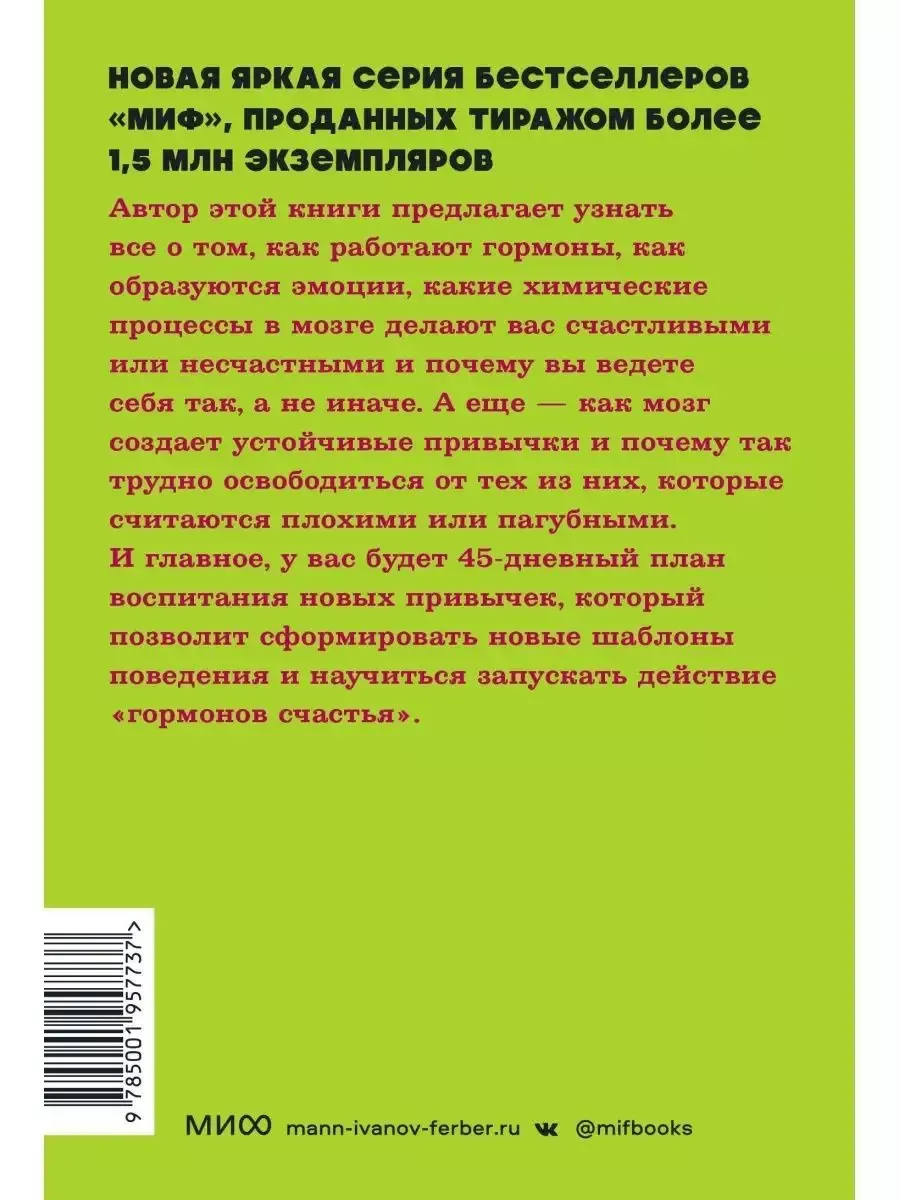 НОВАЯ ЯРКАЯ СЕРИЯ БЕСТСЕЛЛЕРОВ «МИФ», ПРОДАННЫХ ТИРАЖОМ БОЛЕЕ 1,5 МЛН ЭКЗЕМПЛЯРОВ

Автор этой книги предлагает узнать все о том, как работают гормоны, как образуются эмоции, какие химические процессы в мозге делают вас счастливыми или несчастными и почему вы ведете себя так, а не иначе. А еще — как мозг создает устойчивые привычки и почему так трудно освободиться от тех из них, которые считаются плохими или пагубными. И главное, у вас будет 45-дневный план воспитания новых привычек, который позволит сформировать новые шаблоны поведения и научиться запускать действие «гормонов счастья».

9 785001 957737 >

МИФ mann-ivanov-ferber.ru @mifbooks